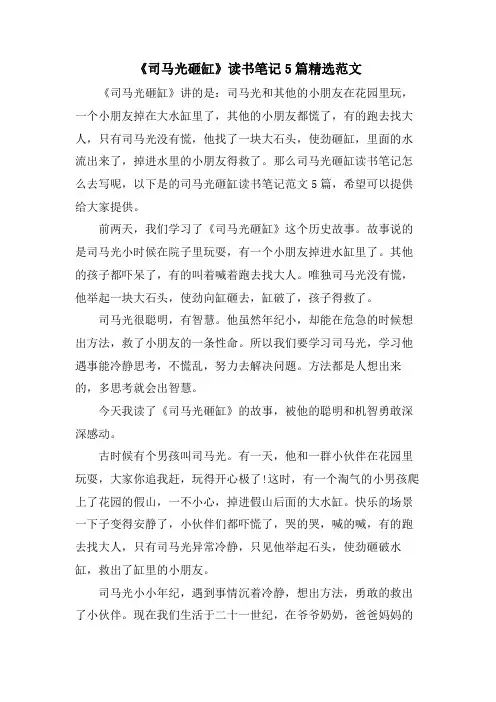 《司马光砸缸》读书笔记5篇精选范文

《司马光砸缸》讲的是：司马光和其他的小朋友在花园里玩，一个小朋友掉在大水缸里了，其他的小朋友都慌了，有的跑去找大人，只有司马光没有慌，他找了一块大石头，使劲砸缸，里面的水流出来了，掉进水里的小朋友得救了。那么司马光砸缸读书笔记怎么去写呢，以下是的司马光砸缸读书笔记范文5篇，希望可以提供给大家提供。

前两天，我们学习了《司马光砸缸》这个历史故事。故事说的是司马光小时候在院子里玩耍，有一个小朋友掉进水缸里了。其他的孩子都吓呆了，有的叫着喊着跑去找大人。唯独司马光没有慌，他举起一块大石头，使劲向缸砸去，缸破了，孩子得救了。

司马光很聪明，有智慧。他虽然年纪小，却能在危急的时候想出方法，救了小朋友的一条性命。所以我们要学习司马光，学习他遇事能冷静思考，不慌乱，努力去解决问题。方法都是人想出来的，多思考就会出智慧。

今天我读了《司马光砸缸》的故事，被他的聪明和机智勇敢深深感动。

古时候有个男孩叫司马光。有一天，他和一群小伙伴在花园里玩耍，大家你追我赶，玩得开心极了!这时，有一个淘气的小男孩爬上了花园的假山，一不小心，掉进假山后面的大水缸。快乐的场景一下子变得安静了，小伙伴们都吓慌了，哭的哭，喊的喊，有的跑去找大人，只有司马光异常冷静，只见他举起石头，使劲砸破水缸，救出了缸里的小朋友。

司马光小小年纪，遇到事情沉着冷静，想出方法，勇敢的救出了小伙伴。现在我们生活于二十一世纪，在爷爷奶奶，爸爸妈妈的